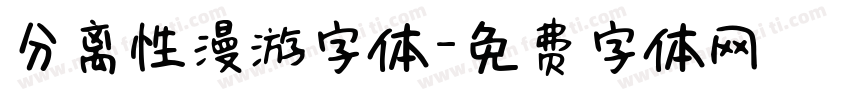 分离性漫游字体-免费字体网